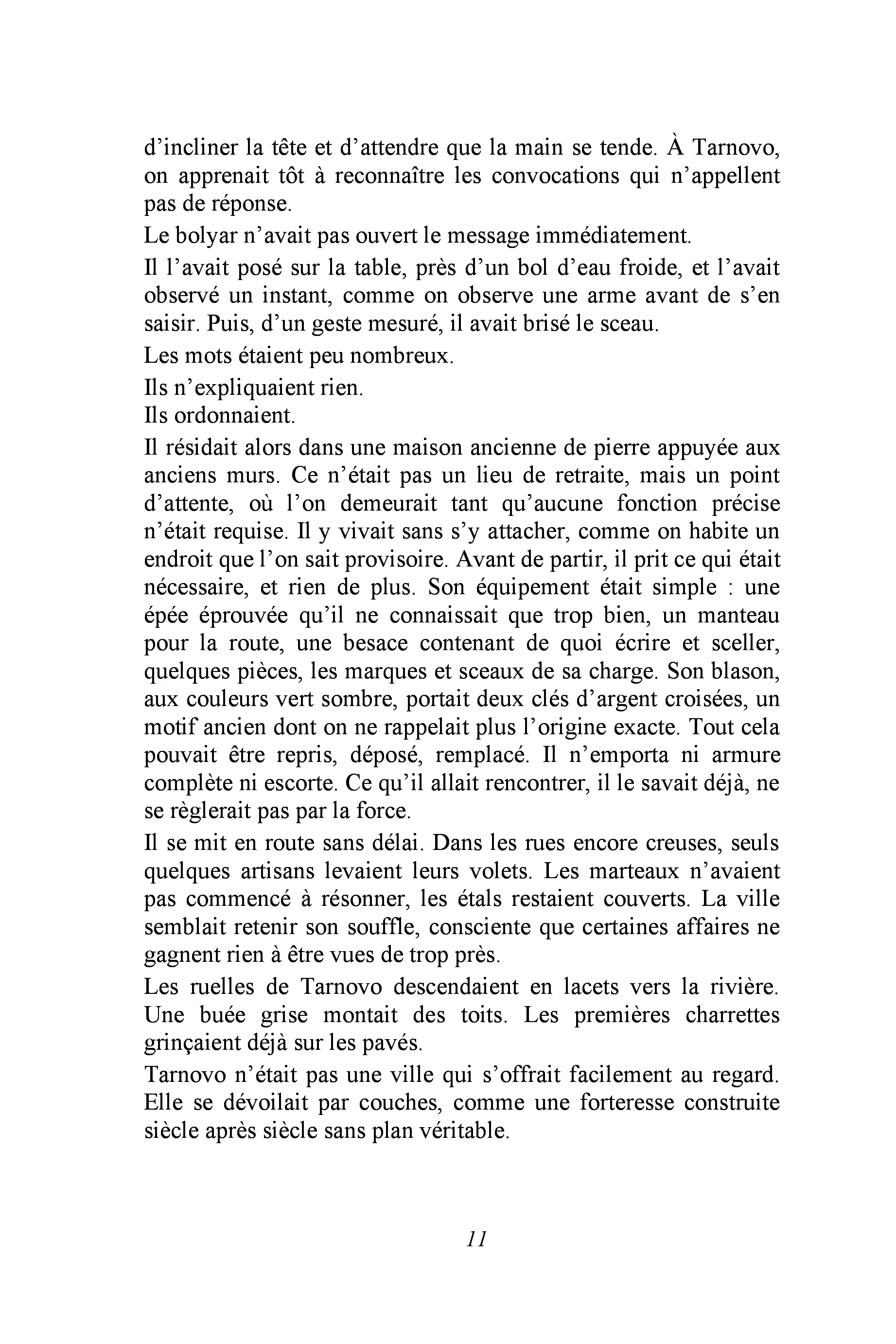 d'incliner la tête et d'attendre que la main se tende. À Tarnovo, on apprenait tôt à reconnaître les convocations qui n'appellent pas de réponse.

Le bolyar n'avait pas ouvert le message immédiatement.

Il l'avait posé sur la table, près d'un bol d'eau froide, et l'avait observé un instant, comme on observe une arme avant de s'en saisir. Puis, d'un geste mesuré, il avait brisé le sceau.

Les mots étaient peu nombreux.

Ils n'expliquaient rien.

Ils ordonnaient.

Il résidait alors dans une maison ancienne de pierre appuyée aux anciens murs. Ce n'était pas un lieu de retraite, mais un point d'attente, où l'on demeurait tant qu'aucune fonction précise n'était requise. Il y vivait sans s'y attacher, comme on habite un endroit que l'on sait provisoire. Avant de partir, il prit ce qui était nécessaire, et rien de plus. Son équipement était simple : une épée éprouvée qu'il ne connaissait que trop bien, un manteau pour la route, une besace contenant de quoi écrire et sceller, quelques pièces, les marques et sceaux de sa charge. Son blason, aux couleurs vert sombre, portait deux clés d'argent croisées, un motif ancien dont on ne rappelait plus l'origine exacte. Tout cela pouvait être repris, déposé, remplacé. Il n'emporta ni armure complète ni escorte. Ce qu'il allait rencontrer, il le savait déjà, ne se règlerait pas par la force.

Il se mit en route sans délai. Dans les rues encore creuses, seuls quelques artisans levaient leurs volets. Les marteaux n'avaient pas commencé à résonner, les étals restaient couverts. La ville semblait retenir son souffle, consciente que certaines affaires ne gagnent rien à être vues de trop près.

Les ruelles de Tarnovo descendaient en lacets vers la rivière. Une buée grise montait des toits. Les premières charrettes grinçaient déjà sur les pavés.

Tarnovo n'était pas une ville qui s'offrait facilement au regard. Elle se dévoilait par couches, comme une forteresse construite siècle après siècle sans plan véritable.

11